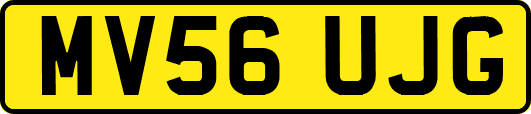 MV56 UJG